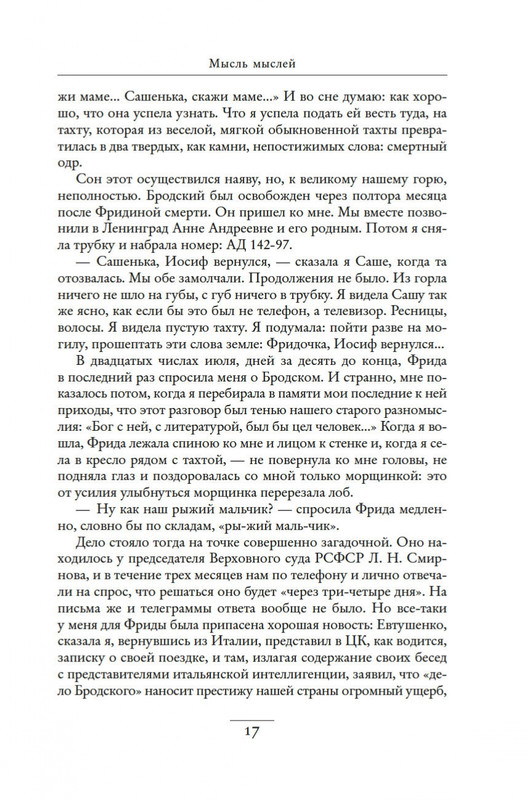 Мысль мыслей

жи маме... Сашенька, скажи маме...» И во сне думаю: как хорошо, что она успела узнать. Что я успела подать ей весть туда, на тахту, которая из веселой, мягкой обыкновенной тахты превратилась в два твердых, как камни, непостижимых слова: смертный одр.

Сон этот осуществился наяву, но, к великому нашему горю, неполностью. Бродский был освобожден через полтора месяца после Фридиной смерти. Он пришел ко мне. Мы вместе позвонили в Ленинград Анне Андреевне и его родным. Потом я сняла трубку и набрала номер: АД 142-97.

— Сашенька, Иосиф вернулся, — сказала я Саше, когда та отозвалась. Мы обе замолчали. Продолжения не было. Из горла ничего не шло на губы, с губ ничего в трубку. Я видела Сашу так же ясно, как если бы это был не телефон, а телевизор. Ресницы, волосы. Я видела пустую тахту. Я подумала: пойти разве на могилу, прошептать эти слова земле: Фридочка, Иосиф вернулся...

В двадцатых числах июля, дней за десять до конца, Фрида в последний раз спросила меня о Бродском. И странно, мне показалось потом, когда я перебирала в памяти мои последние к ней приходы, что этот разговор был тенью нашего старого разномыслия: «Бог с ней, с литературой, был бы цел человек...» Когда я вошла, Фрида лежала спиною ко мне и лицом к стенке и, когда я села в кресло рядом с тахтой, — не повернула ко мне головы, не подняла глаз и поздоровалась со мной только морщинкой: это от усилия улыбнуться морщинка перерезала лоб.

— Ну как наш рыжий мальчик? — спросила Фрида медленно, словно бы по складам, «ры-жий маль-чик».

Дело стояло тогда на точке совершенно загадочной. Оно находилось у председателя Верховного суда РСФСР Л. Н. Смирнова, и в течение трех месяцев нам по телефону и лично отвечали на спрос, что решаться оно будет «через три-четыре дня». На письма же и телеграммы ответа вообще не было. Но все-таки у меня для Фриды была припасена хорошая новость: Евтушенко, сказала я, вернувшись из Италии, представил в ЦК, как водится, записку о своей поездке, и там, излагая содержание своих бесед с представителями итальянской интеллигенции, заявил, что «дело Бродского» наносит престижу нашей страны огромный ущерб,

17